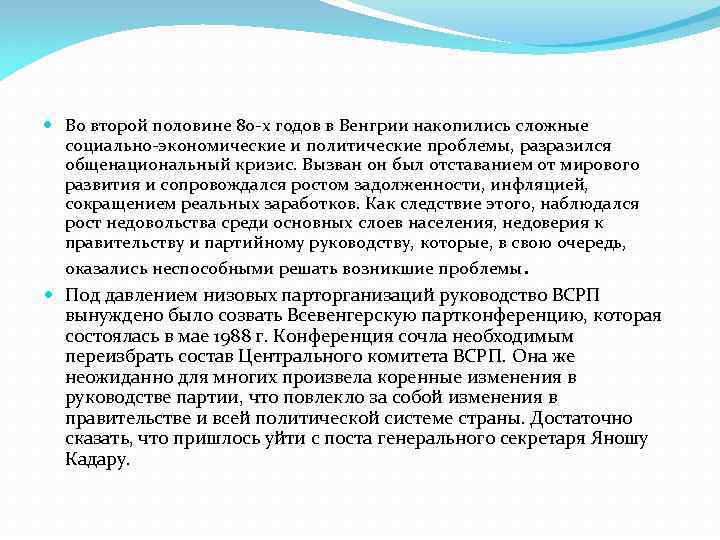 Во второй половине 80-х годов в Венгрии накопились сложные социально-экономические и политические проблемы, разразился общенациональный кризис. Вызван он был отставанием от мирового развития и сопровождался ростом задолженности, инфляцией, сокращением реальных заработков. Как следствие этого, наблюдался рост недовольства среди основных слоев населения, недоверия к правительству и партийному руководству, которые, в свою очередь, оказались неспособными решать возникшие проблемы.

Под давлением низовых парторганизаций руководство ВСРП вынуждено было созвать Всевенгерскую партконференцию, которая состоялась в мае 1988 г. Конференция сочла необходимым переизбрать состав Центрального комитета ВСРП. Она же неожиданно для многих произвела коренные изменения в руководстве партии, что повлекло за собой изменения в правительстве и всей политической системе страны. Достаточно сказать, что пришлось уйти с поста генерального секретаря Яношу Кадару.